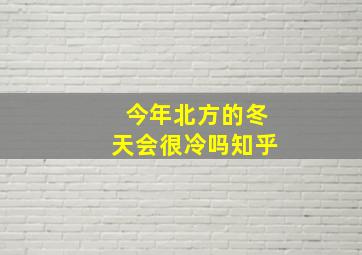 今年北方的冬天会很冷吗知乎